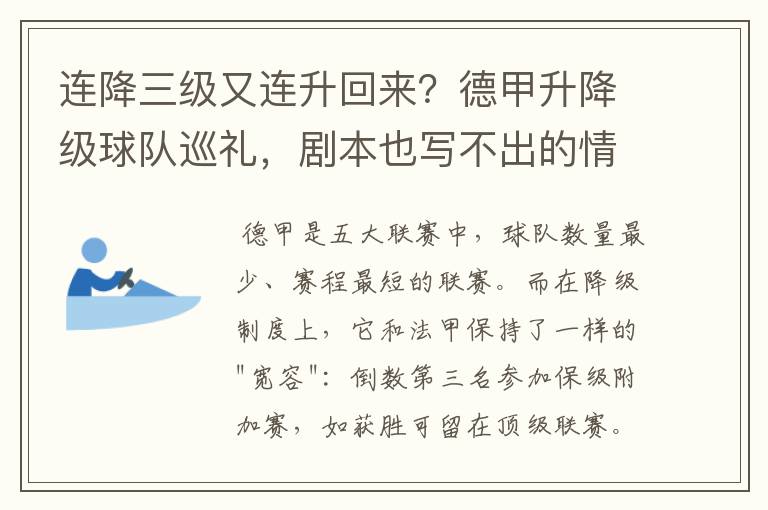 连降三级又连升回来？德甲升降级球队巡礼，剧本也写不出的情

德甲是五大联赛中，球队数量最少、赛程最短的联赛。而在降级制度上，它和法甲保持了一样的"宽容"：倒数第三名参加保级附加赛，如获胜可留在顶级联赛。